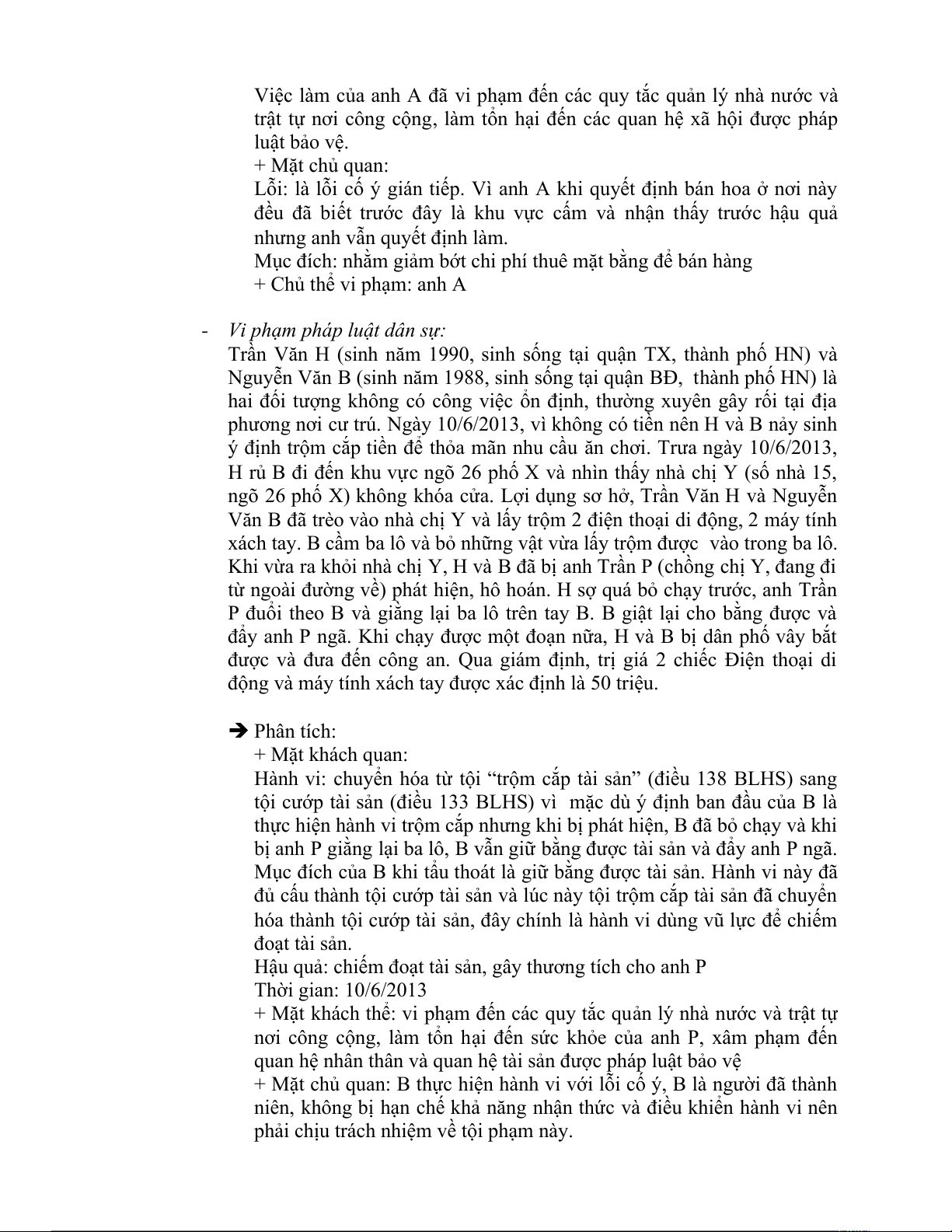 Việc làm của anh A đã vi phạm đến các quy tắc quản lý nhà nước và trật tự nơi công cộng, làm tổn hại đến các quan hệ xã hội được pháp luật bảo vệ.
+ Mặt chủ quan:
Lỗi: là lỗi cố ý gián tiếp. Vì anh A khi quyết định bán hoa ở nơi này đều đã biết trước đây là khu vực cấm và nhận thấy trước hậu quả nhưng anh vẫn quyết định làm.
Mục đích: nhằm giảm bớt chi phí thuê mặt bằng để bán hàng
+ Chủ thể vi phạm: anh A

- Vi phạm pháp luật dân sự:
Trần Văn H (sinh năm 1990, sinh sống tại quận TX, thành phố HN) và Nguyễn Văn B (sinh năm 1988, sinh sống tại quận BĐ, thành phố HN) là hai đối tượng không có công việc ổn định, thường xuyên gây rối tại địa phương nơi cư trú. Ngày 10/6/2013, vì không có tiền nên H và B nảy sinh ý định trộm cắp tiền để thỏa mãn nhu cầu ăn chơi. Trưa ngày 10/6/2013, H rủ B đi đến khu vực ngõ 26 phố X và nhìn thấy nhà chị Y (số nhà 15, ngõ 26 phố X) không khóa cửa. Lợi dụng sơ hở, Trần Văn H và Nguyễn Văn B đã trèo vào nhà chị Y và lấy trộm 2 điện thoại di động, 2 máy tính xách tay. B cầm ba lô và bỏ những vật vừa lấy trộm được vào trong ba lô. Khi vừa ra khỏi nhà chị Y, H và B đã bị anh Trần P (chồng chị Y, đang đi từ ngoài đường về) phát hiện, hô hoán. H sợ quá bỏ chạy trước, anh Trần P đuổi theo B và giằng lại ba lô trên tay B. B giật lại cho bằng được và đẩy anh P ngã. Khi chạy được một đoạn nữa, H và B bị dân phố vây bắt được và đưa đến công an. Qua giám định, trị giá 2 chiếc Điện thoại di động và máy tính xách tay được xác định là 50 triệu.

➔ Phân tích:
+ Mặt khách quan:
Hành vi: chuyển hóa từ tội “trộm cắp tài sản” (điều 138 BLHS) sang tội cướp tài sản (điều 133 BLHS) vì mặc dù ý định ban đầu của B là thực hiện hành vi trộm cắp nhưng khi bị phát hiện, B đã bỏ chạy và khi bị anh P giằng lại ba lô, B vẫn giữ bằng được tài sản và đẩy anh P ngã. Mục đích của B khi tẩu thoát là giữ bằng được tài sản. Hành vi này đã đủ cấu thành tội cướp tài sản và lúc này tội trộm cắp tài sản đã chuyển hóa thành tội cướp tài sản, đây chính là hành vi dùng vũ lực để chiếm đoạt tài sản.
Hậu quả: chiếm đoạt tài sản, gây thương tích cho anh P
Thời gian: 10/6/2013
+ Mặt khách thể: vi phạm đến các quy tắc quản lý nhà nước và trật tự nơi công cộng, làm tổn hại đến sức khỏe của anh P, xâm phạm đến quan hệ nhân thân và quan hệ tài sản được pháp luật bảo vệ
+ Mặt chủ quan: B thực hiện hành vi với lỗi cố ý, B là người đã thành niên, không bị hạn chế khả năng nhận thức và điều khiển hành vi nên phải chịu trách nhiệm về tội phạm này.